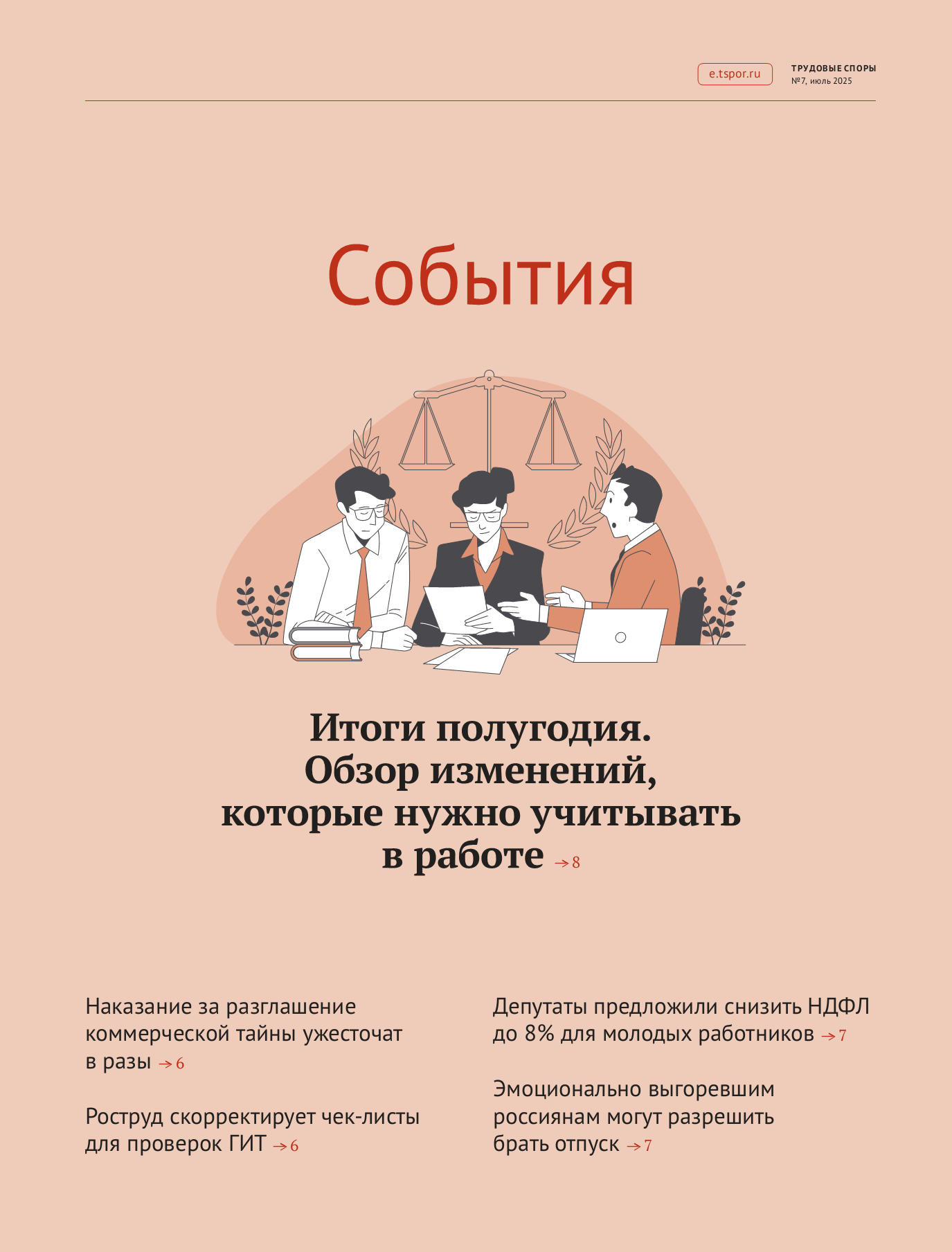 e.tspor.ru

ТРУДОВЫЕ СПОРЫ
№7, июль 2025

События

Итоги полугодия. Обзор изменений, которые нужно учитывать в работе → 8

Наказание за разглашение коммерческой тайны ужесточат в разы → 6

Роструд скорректирует чек-листы для проверок ГИТ → 6

Депутаты предложили снизить НДФЛ до 8% для молодых работников → 7

Эмоционально выгоревшим россиянам могут разрешить брать отпуск → 7